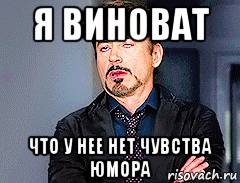 Я ВИНОВАТ

ЧТО У НЕЕ НЕТ ЧУВСТВА ЮМОРА

risovach.ru